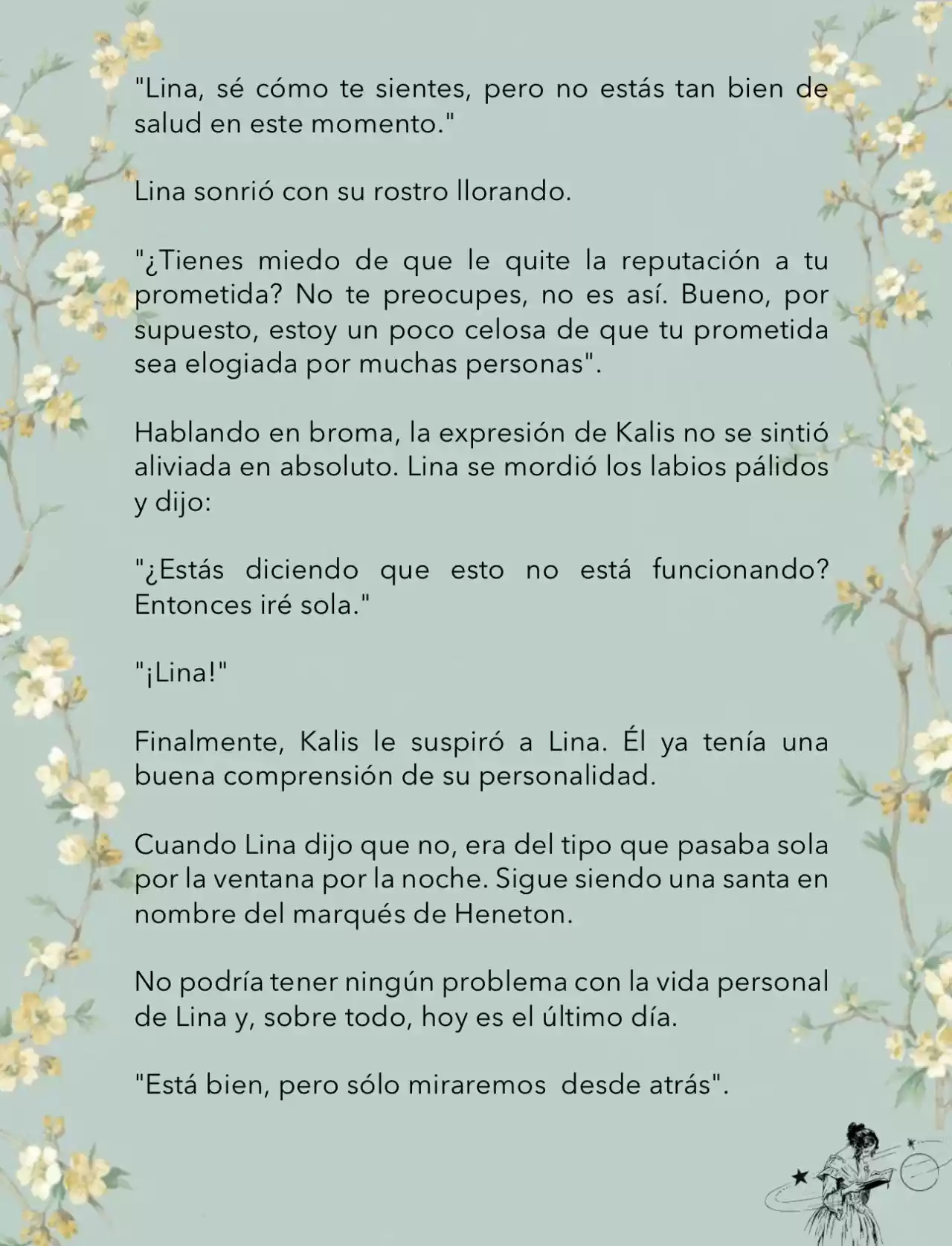 "Lina, sé cómo te sientes, pero no estás tan bien de salud en este momento."

Lina sonrió con su rostro llorando.

"¿Tienes miedo de que le quite la reputación a tu prometida? No te preocupes, no es así. Bueno, por supuesto, estoy un poco celosa de que tu prometida sea elogiada por muchas personas".

Hablando en broma, la expresión de Kalis no se sintió aliviada en absoluto. Lina se mordió los labios pálidos y dijo:

"¿Estás diciendo que esto no está funcionando? Entonces iré sola."

"¡Lina!"

Finalmente, Kalis le suspiró a Lina. Él ya tenía una buena comprensión de su personalidad.

Cuando Lina dijo que no, era del tipo que pasaba sola por la ventana por la noche. Sigue siendo una santa en nombre del marqués de Heneton.

No podría tener ningún problema con la vida personal de Lina y, sobre todo, hoy es el último día.

"Está bien, pero sólo miraremos  desde atrás".